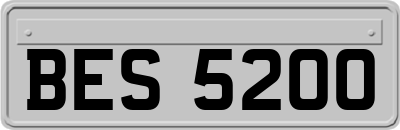 BES 5200